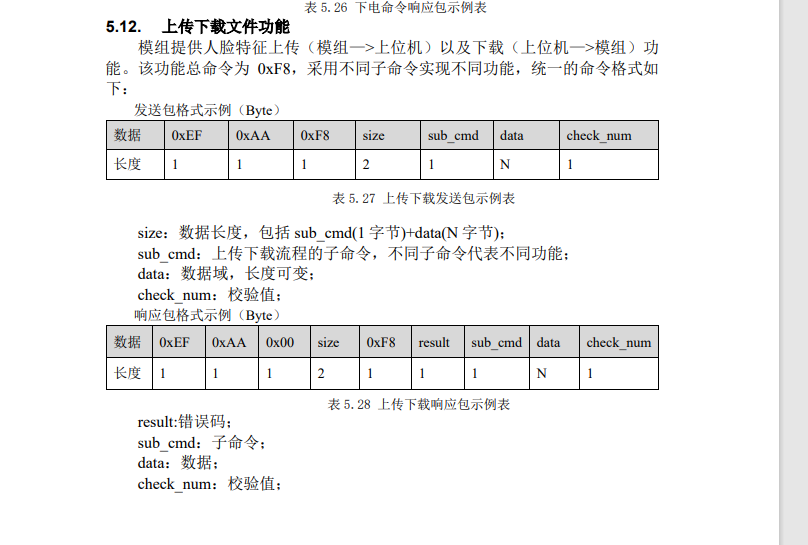 表 5.26 下电命令响应包示例表

5.12. 上传下载文件功能

模组提供人脸特征上传（模组—>上位机）以及下载（上位机—>模组）功能。该功能总命令为 0xF8，采用不同子命令实现不同功能，统一的命令格式如下：

发送包格式示例（Byte）

| 数据 | 0xEF | 0xAA | 0xF8 | size | sub_cmd | data | check_num |
|---|---|---|---|---|---|---|---|
| 长度 | 1 | 1 | 1 | 2 | 1 | N | 1 |

表 5.27 上传下载发送包示例表

size：数据长度，包括 sub_cmd(1 字节)+data(N 字节)；
sub_cmd：上传下载流程的子命令，不同子命令代表不同功能；
data：数据域，长度可变；
check_num：校验值；

响应包格式示例（Byte）

| 数据 | 0xEF | 0xAA | 0x00 | size | 0xF8 | result | sub_cmd | data | check_num |
|---|---|---|---|---|---|---|---|---|---|
| 长度 | 1 | 1 | 1 | 2 | 1 | 1 | 1 | N | 1 |

表 5.28 上传下载响应包示例表

result:错误码；
sub_cmd：子命令；
data：数据；
check_num：校验值；